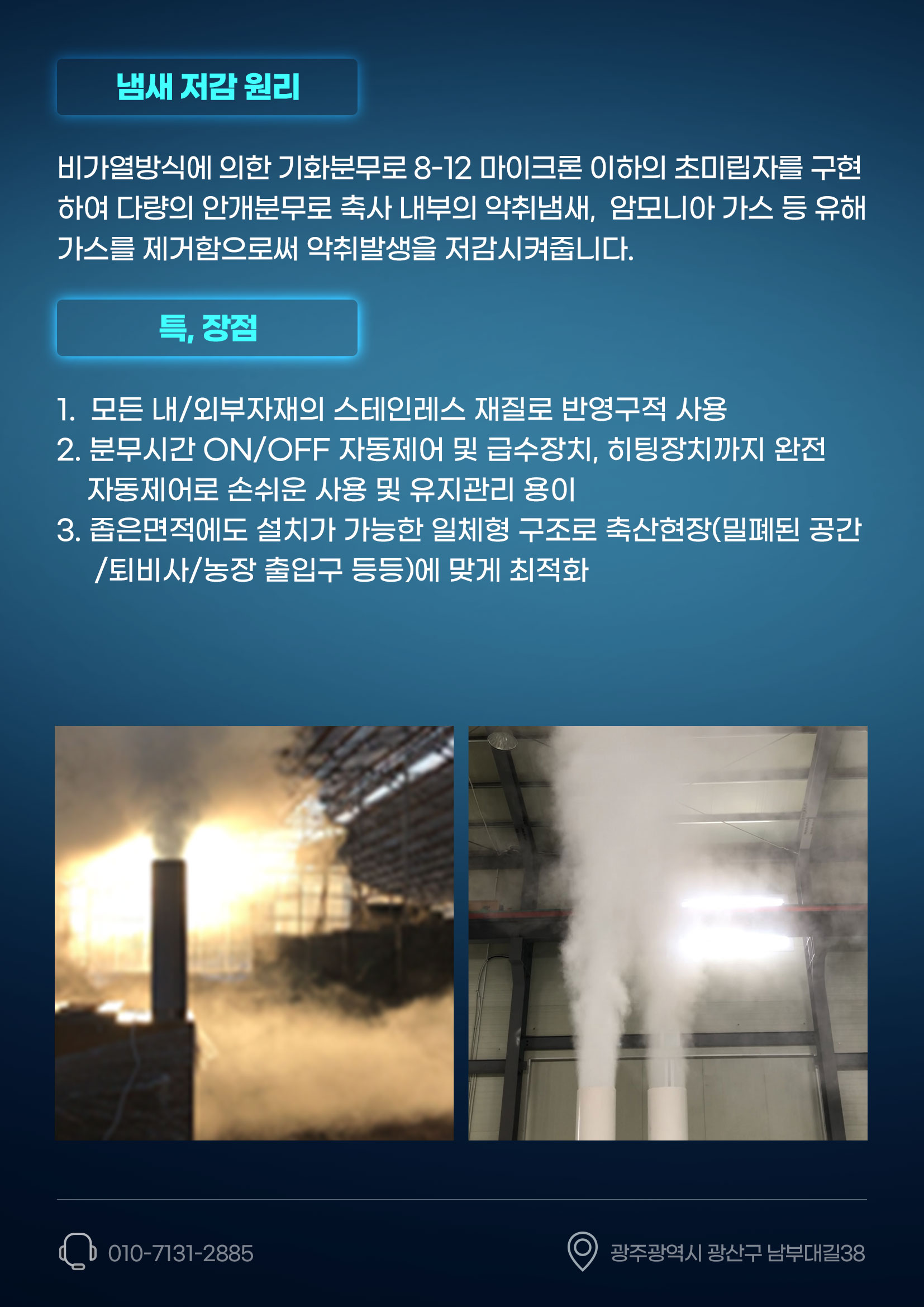 냄새 저감 원리

비가열방식에 의한 기화분무로 8-12 마이크론 이하의 초미립자를 구현하여 다량의 안개분무로 축사 내부의 악취냄새, 암모니아 가스 등 유해가스를 제거함으로써 악취발생을 저감시켜줍니다.

특, 장점

1. 모든 내/외부자재의 스테인레스 재질로 반영구적 사용
2. 분무시간 ON/OFF 자동제어 및 급수장치, 히팅장치까지 완전 자동제어로 손쉬운 사용 및 유지관리 용이
3. 좁은면적에도 설치가 가능한 일체형 구조로 축산현장(밀폐된 공간 /퇴비사/농장 출입구 등등)에 맞게 최적화

010-7131-2885

광주광역시 광산구 남부대길38